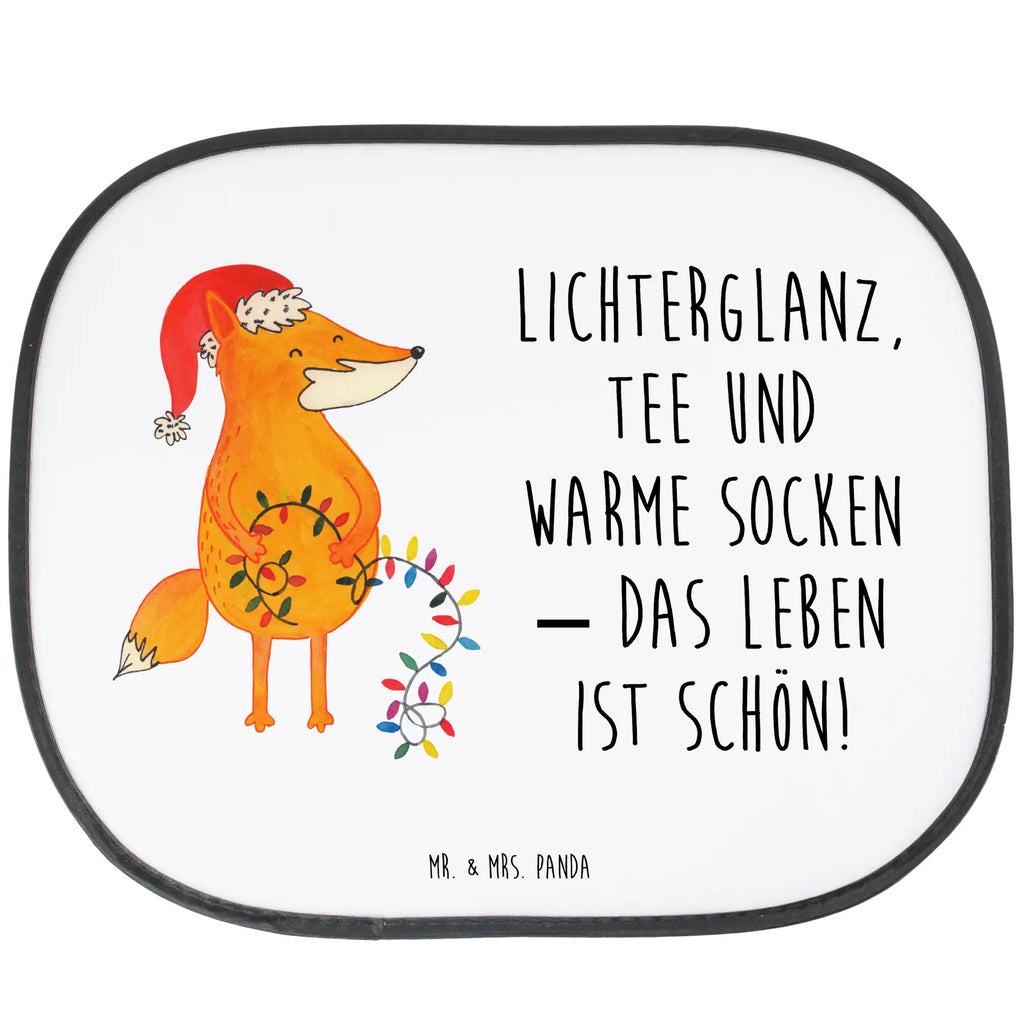 LICHTERGLANZ, TEE UND WARME SOCKEN – DAS LEBEN IST SCHÖN!

MR. & MRS. PANDA